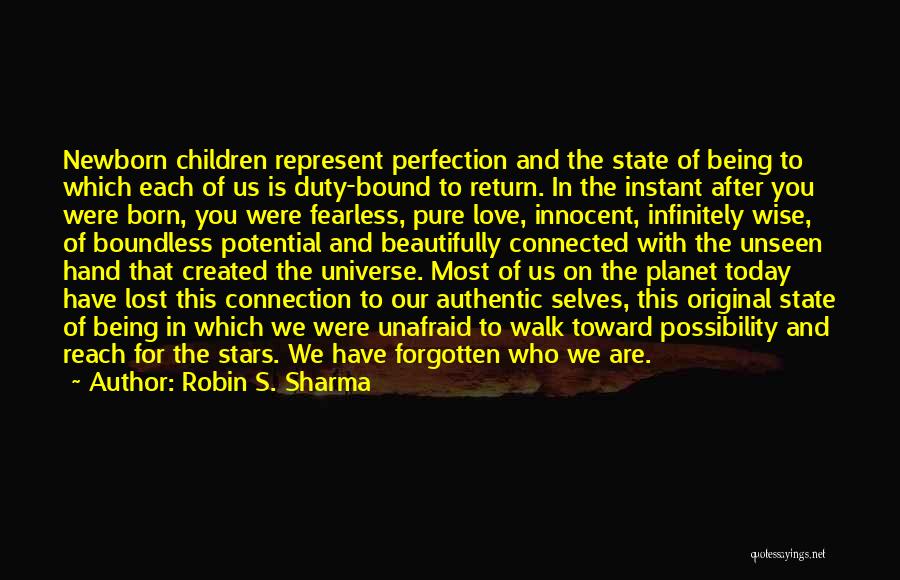 Newborn children represent perfection and the state of being to which each of us is duty-bound to return. In the instant after you were born, you were fearless, pure love, innocent, infinitely wise, of boundless potential and beautifully connected with the unseen hand that created the universe. Most of us on the planet today have lost this connection to our authentic selves, this original state of being in which we were unafraid to walk toward possibility and reach for the stars. We have forgotten who we are.

~ Author: Robin S. Sharma

quotessayings.net